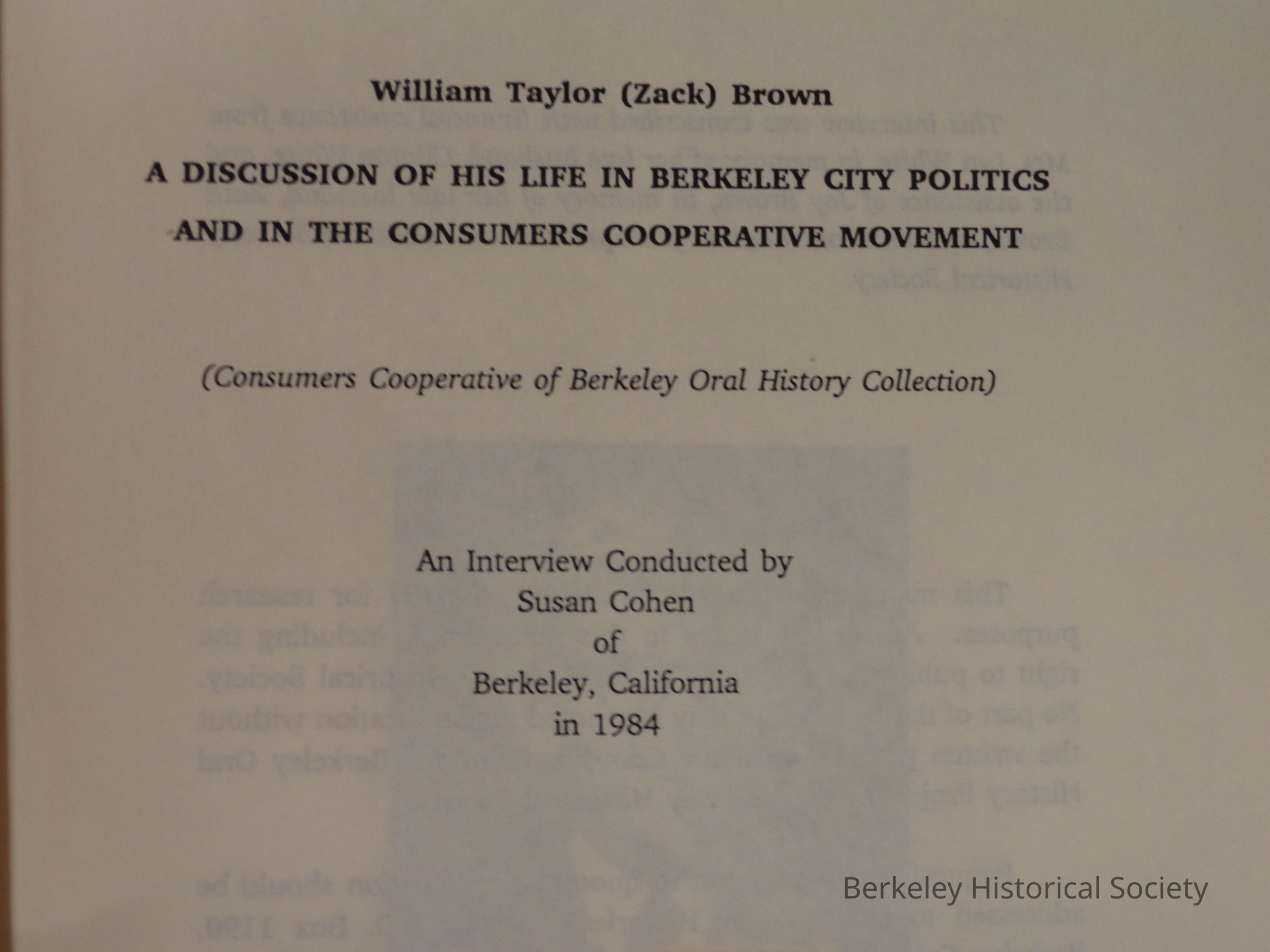 William Taylor (Zack) Brown

A DISCUSSION OF HIS LIFE IN BERKELEY CITY POLITICS AND IN THE CONSUMERS COOPERATIVE MOVEMENT

(Consumers Cooperative of Berkeley Oral History Collection)

An Interview Conducted by
Susan Cohen
of
Berkeley, California
in 1984

Berkeley Historical Society